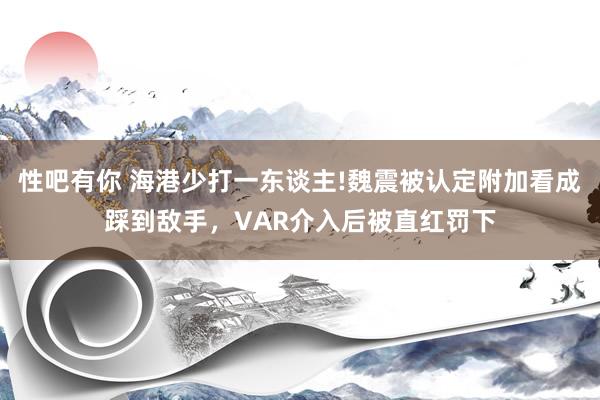 性吧有你 海港少打一东谈主!魏震被认定附加看成踩到敌手，VAR介入后被直红罚下